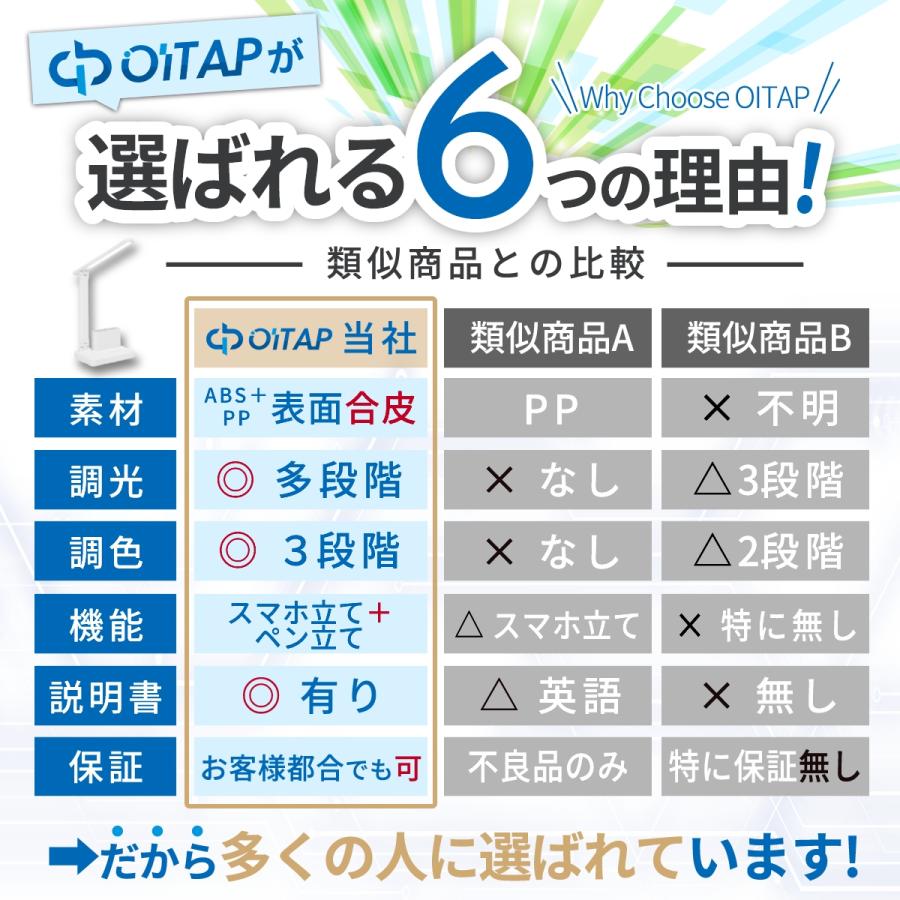 OITAPが

Why Choose OITAP

選ばれる6つの理由!

類似商品との比較

| | OITAP 当社 | 類似商品A | 類似商品B |
|---|---|---|---|
| 素材 | ABS+PP 表面合皮 | PP | × 不明 |
| 調光 | ◎ 多段階 | × なし | △3段階 |
| 調色 | ◎ 3段階 | × なし | △2段階 |
| 機能 | スマホ立て+ペン立て | △ スマホ立て | × 特に無し |
| 説明書 | ◎ 有り | △ 英語 | × 無し |
| 保証 | お客様都合でも可 | 不良品のみ | 特に保証無し |

➡だから多くの人に選ばれています!